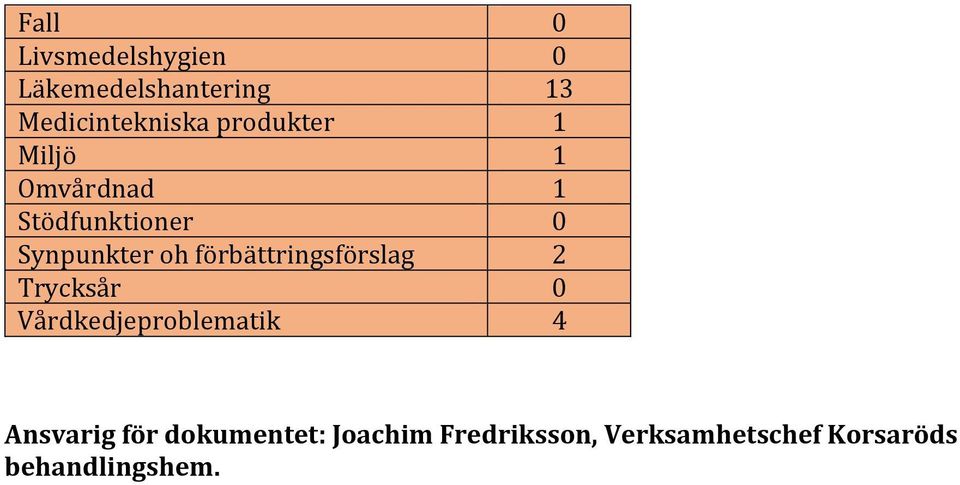 | Fall | 0 |
|---|---|
| Livsmedelshygien | 0 |
| Läkemedelshantering | 13 |
| Medicintekniska produkter | 1 |
| Miljö | 1 |
| Omvårdnad | 1 |
| Stödfunktioner | 0 |
| Synpunkter oh förbättringsförslag | 2 |
| Trycksår | 0 |
| Vårdkedjeproblematik | 4 |

Ansvarig för dokumentet: Joachim Fredriksson, Verksamhetschef Korsaröds behandlingshem.